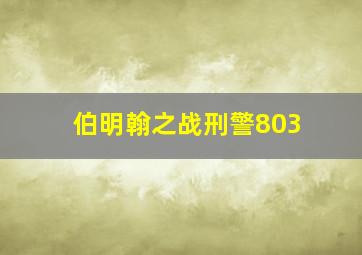 伯明翰之战刑警803